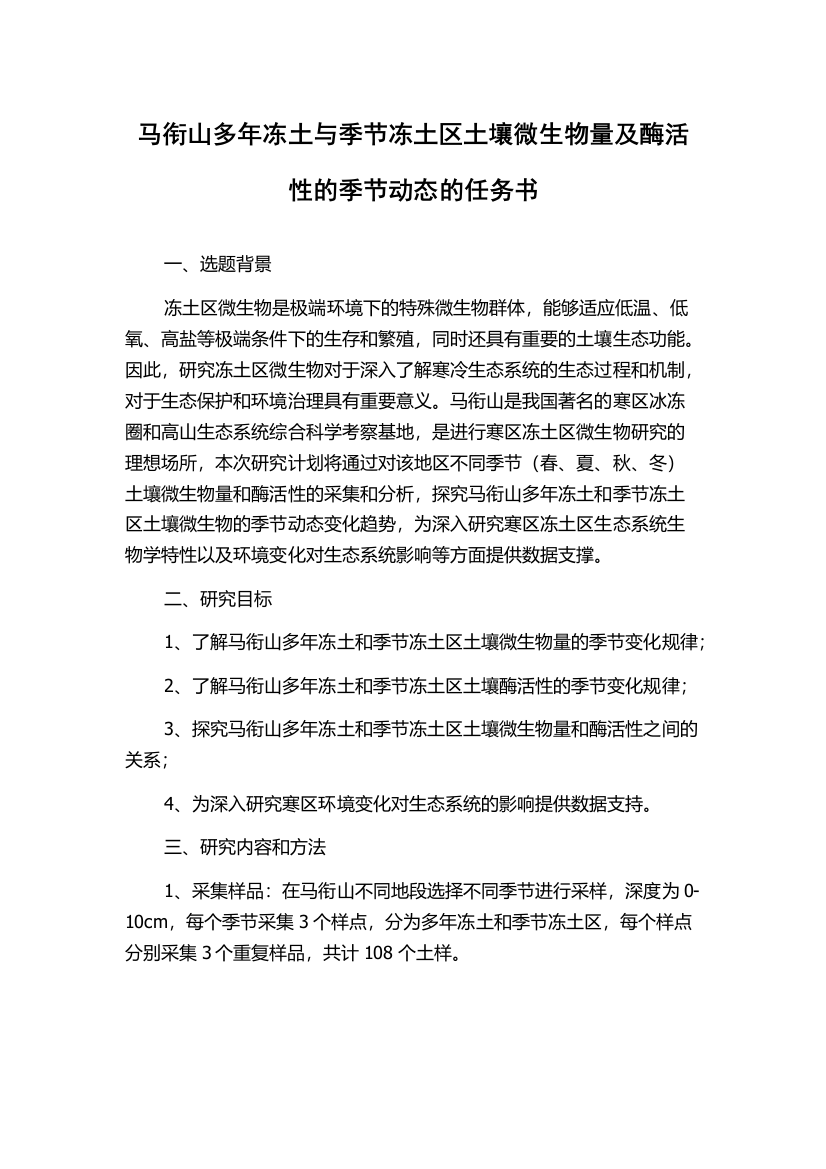 马衔山多年冻土与季节冻土区土壤微生物量及酶活性的季节动态的任务书

一、选题背景

冻土区微生物是极端环境下的特殊微生物群体，能够适应低温、低氧、高盐等极端条件下的生存和繁殖，同时还具有重要的土壤生态功能。因此，研究冻土区微生物对于深入了解寒冷生态系统的生态过程和机制，对于生态保护和环境治理具有重要意义。马衔山是我国著名的寒区冰冻圈和高山生态系统综合科学考察基地，是进行寒区冻土区微生物研究的理想场所，本次研究计划将通过对该地区不同季节（春、夏、秋、冬）土壤微生物量和酶活性的采集和分析，探究马衔山多年冻土和季节冻土区土壤微生物的季节动态变化趋势，为深入研究寒区冻土区生态系统生物学特性以及环境变化对生态系统影响等方面提供数据支撑。

二、研究目标

1、了解马衔山多年冻土和季节冻土区土壤微生物量的季节变化规律；

2、了解马衔山多年冻土和季节冻土区土壤酶活性的季节变化规律；

3、探究马衔山多年冻土和季节冻土区土壤微生物量和酶活性之间的关系；

4、为深入研究寒区环境变化对生态系统的影响提供数据支持。

三、研究内容和方法

1、采集样品：在马衔山不同地段选择不同季节进行采样，深度为 0-10cm，每个季节采集 3 个样点，分为多年冻土和季节冻土区，每个样点分别采集 3 个重复样品，共计 108 个土样。